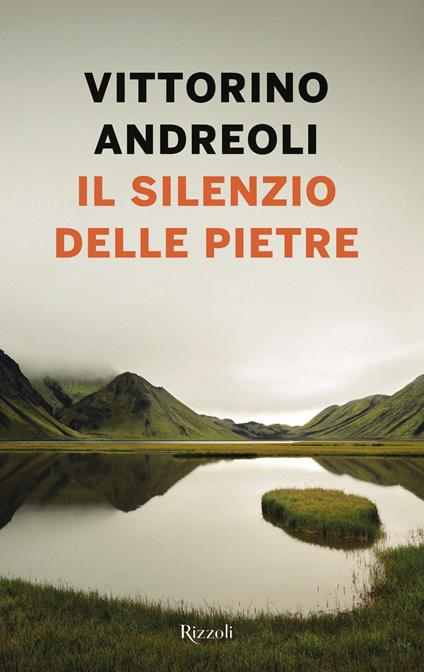 VITTORINO
ANDREOLI
IL SILENZIO
DELLE PIETRE

Rizzoli